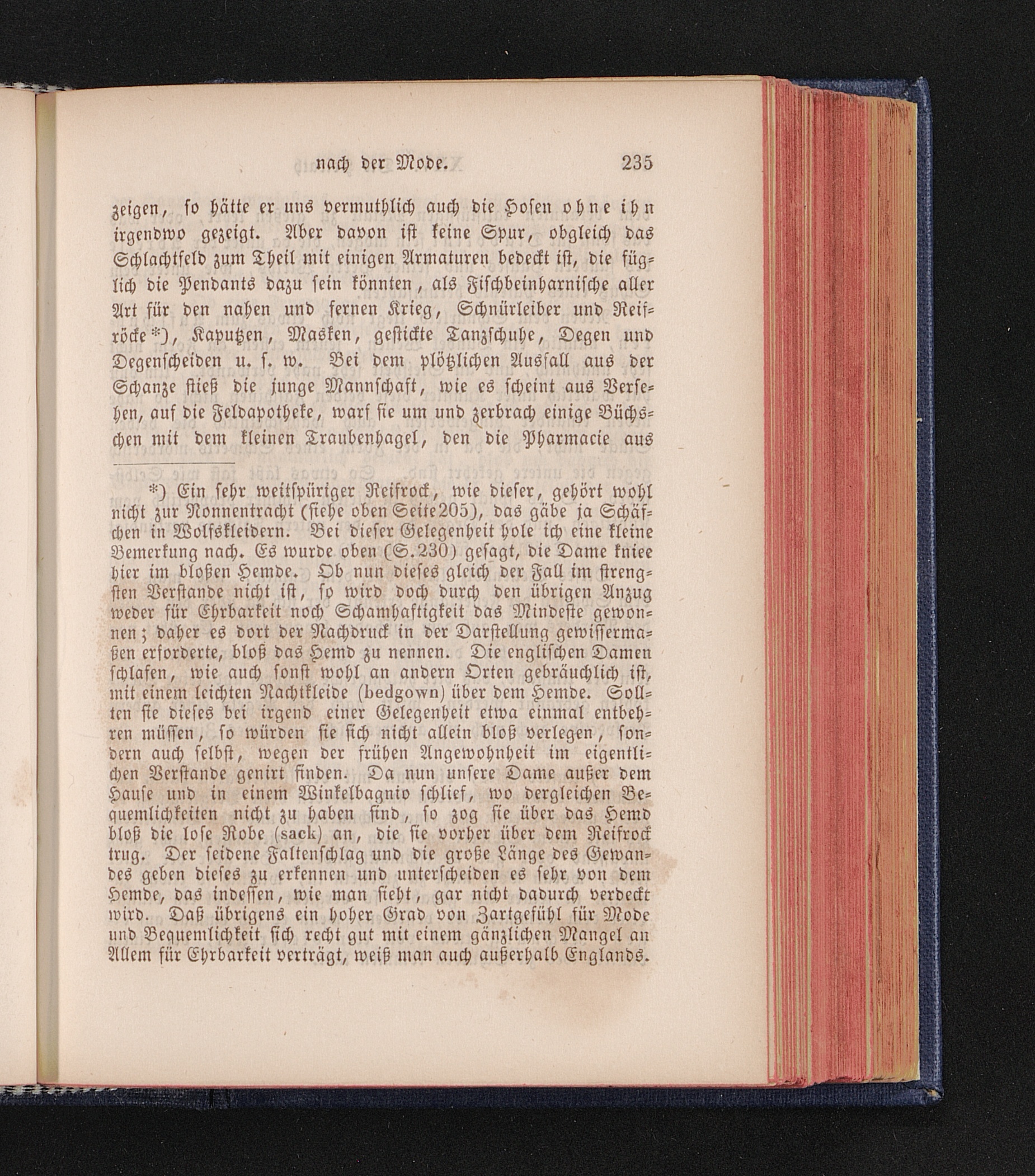 nach der Mode. 235

zeigen, so hätte er uns vermuthlich auch die Hosen ohne ihn irgendwo gezeigt. Aber davon ist keine Spur, obgleich das Schlachtfeld zum Theil mit einigen Armaturen bedeckt ist, die füglich die Pendants dazu sein könnten, als Fischbeinharnische aller Art für den nahen und fernen Krieg, Schnürleiber und Reifröcke*), Kaputzen, Masken, gestickte Tanzschuhe, Degen und Degenscheiden u. s. w. Bei dem plötzlichen Ausfall aus der Schanze stieß die junge Mannschaft, wie es scheint aus Versehen, auf die Feldapotheke, warf sie um und zerbrach einige Büchschen mit dem kleinen Traubenhagel, den die Pharmacie aus

*) Ein sehr weitspüriger Reifrock, wie dieser, gehört wohl nicht zur Nonnentracht (siehe oben Seite 205), das gäbe ja Schäfchen in Wolfskleidern. Bei dieser Gelegenheit hole ich eine kleine Bemerkung nach. Es wurde oben (S. 230) gesagt, die Dame kniee hier im bloßen Hemde. Ob nun dieses gleich der Fall im strengsten Verstande nicht ist, so wird doch durch den übrigen Anzug weder für Ehrbarkeit noch Schamhaftigkeit das Mindeste gewonnen; daher es dort der Nachdruck in der Darstellung gewissermaßen erforderte, bloß das Hemd zu nennen. Die englischen Damen schlafen, wie auch sonst wohl an andern Orten gebräuchlich ist, mit einem leichten Nachtkleide (bedgown) über dem Hemde. Sollten sie dieses bei irgend einer Gelegenheit etwa einmal entbehren müssen, so würden sie sich nicht allein bloß verlegen, sondern auch selbst, wegen der frühen Angewohnheit im eigentlichen Verstande genirt finden. Da nun unsere Dame außer dem Hause und in einem Winkelbagnio schlief, wo dergleichen Bequemlichkeiten nicht zu haben sind, so zog sie über das Hemd bloß die lose Robe (sack) an, die sie vorher über dem Reifrock trug. Der seidene Faltenschlag und die große Länge des Gewandes geben dieses zu erkennen und unterscheiden es sehr von dem Hemde, das indessen, wie man sieht, gar nicht dadurch verdeckt wird. Daß übrigens ein hoher Grad von Zartgefühl für Mode und Bequemlichkeit sich recht gut mit einem gänzlichen Mangel an Allem für Ehrbarkeit verträgt, weiß man auch außerhalb Englands.